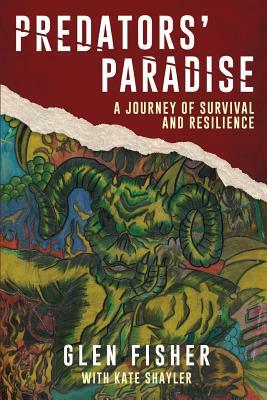 PREDATORS' PARADISE

A JOURNEY OF SURVIVAL AND RESILIENCE

GLEN FISHER

WITH KATE SHAYLER